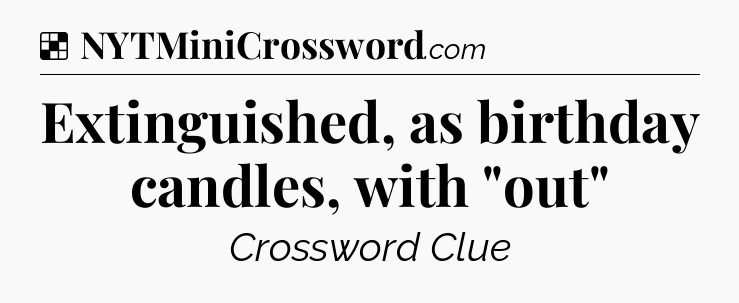 NYTMiniCrossword.com

Extinguished, as birthday candles, with "out"

Crossword Clue